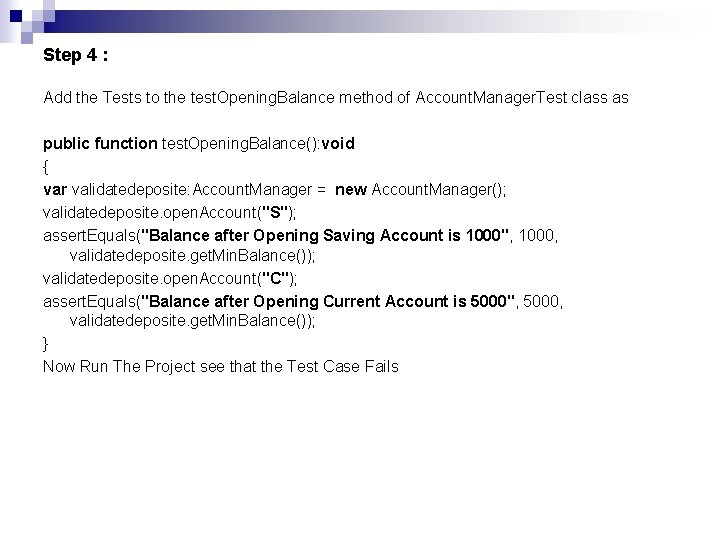 Step 4 :

Add the Tests to the testOpeningBalance method of AccountManagerTest class as

public function testOpeningBalance():void
{
var validatedeposite:AccountManager = new AccountManager();
validatedeposite.openAccount("S");
assertEquals("Balance after Opening Saving Account is 1000", 1000, validatedeposite.getMinBalance());
validatedeposite.openAccount("C");
assertEquals("Balance after Opening Current Account is 5000", 5000, validatedeposite.getMinBalance());
}
Now Run The Project see that the Test Case Fails